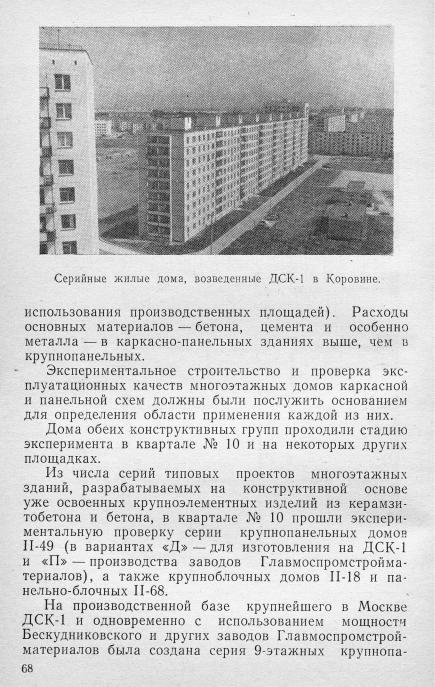 Серийные жилые дома, возведенные ДСК-1 в Коровине.

использования производственных площадей). Расходы основных материалов — бетона, цемента и особенно металла — в каркасно-панельных зданиях выше, чем в крупнопанельных.

Экспериментальное строительство и проверка эксплуатационных качеств многоэтажных домов каркасной и панельной схем должны были послужить основанием для определения области применения каждой из них.

Дома обеих конструктивных групп проходили стадию эксперимента в квартале № 10 и на некоторых других площадках.

Из числа серий типовых проектов многоэтажных зданий, разрабатываемых на конструктивной основе уже освоенных крупноэлементных изделий из керамзитобетона и бетона, в квартале № 10 прошли экспериментальную проверку серии крупнопанельных домов II-49 (в вариантах «Д» — для изготовления на ДСК-1 и «П» — производства заводов Главмоспромстройматериалов), а также крупноблочных домов II-18 и панельно-блочных II-68.

На производственной базе крупнейшего в Москве ДСК-1 и одновременно с использованием мощности Бескудниковского и других заводов Главмоспромстройматериалов была создана серия 9-этажных крупнопа-

68